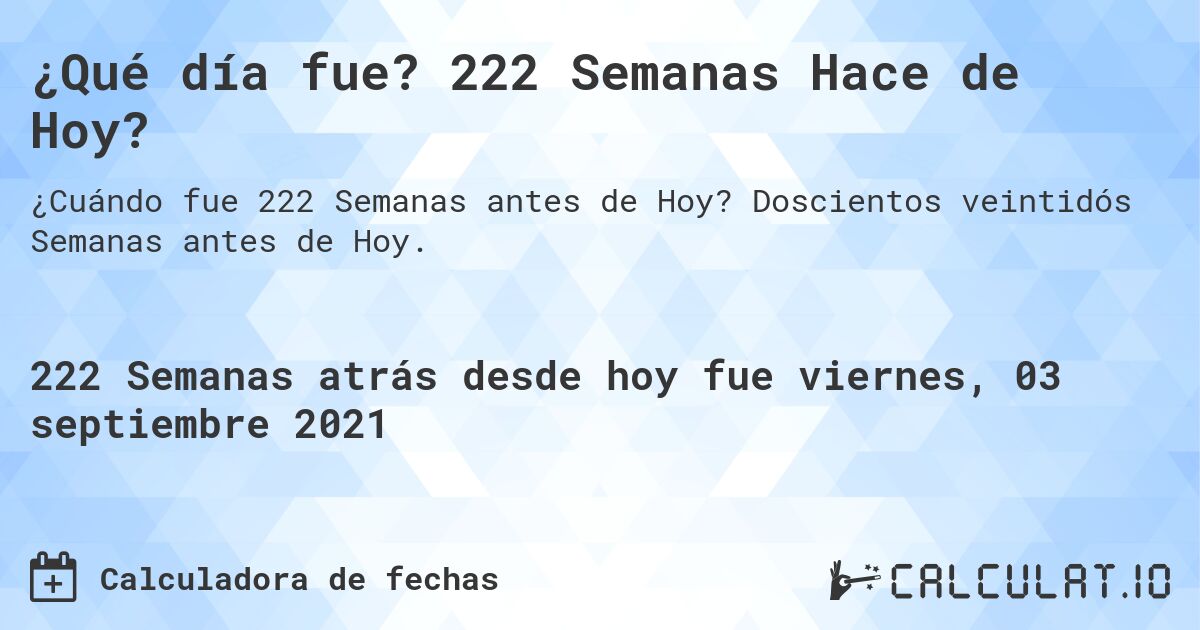 ¿Qué día fue? 222 Semanas Hace de Hoy?

¿Cuándo fue 222 Semanas antes de Hoy? Doscientos veintidós Semanas antes de Hoy.

222 Semanas atrás desde hoy fue viernes, 03 septiembre 2021

Calculadora de fechas

CALCULAT.IO